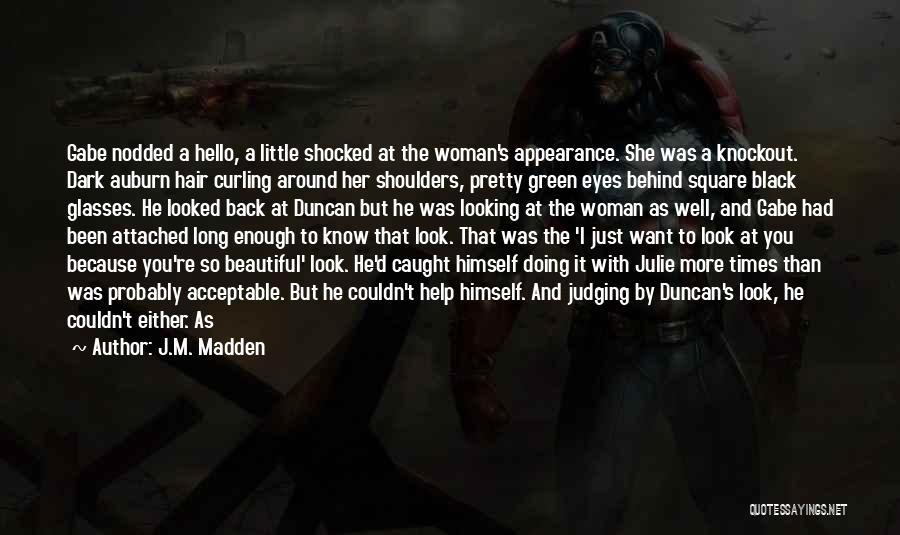 Gabe nodded a hello, a little shocked at the woman's appearance. She was a knockout. Dark auburn hair curling around her shoulders, pretty green eyes behind square black glasses. He looked back at Duncan but he was looking at the woman as well, and Gabe had been attached long enough to know that look. That was the 'I just want to look at you because you're so beautiful' look. He'd caught himself doing it with Julie more times than was probably acceptable. But he couldn't help himself. And judging by Duncan's look, he couldn't either. As

~ Author: J.M. Madden

QUOTESSAYINGS.NET